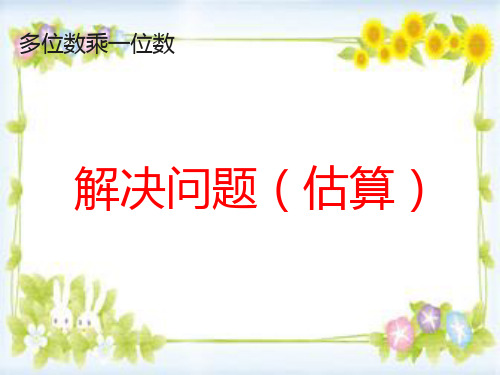 多位数乘一位数

解决问题（估算）